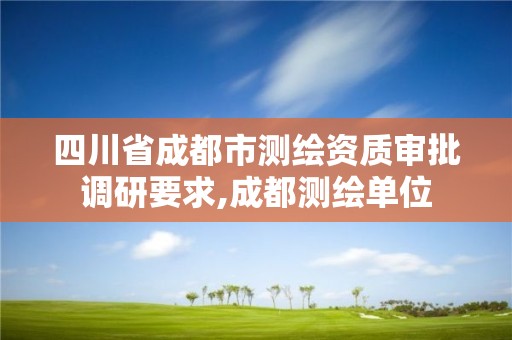 四川省成都市测绘资质审批调研要求,成都测绘单位